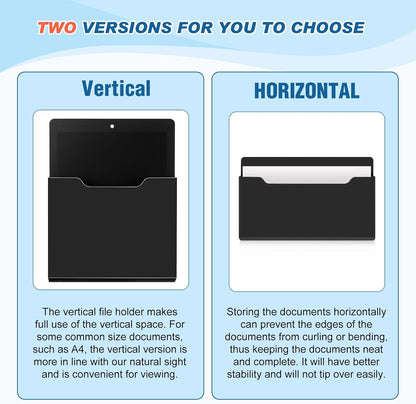 TWO VERSIONS FOR YOU TO CHOOSE

Vertical

The vertical file holder makes full use of the vertical space. For some common size documents, such as A4, the vertical version is more in line with our natural sight and is convenient for viewing.

HORIZONTAL

Storing the documents horizontally can prevent the edges of the documents from curling or bending, thus keeping the documents neat and complete. It will have better stability and will not tip over easily.